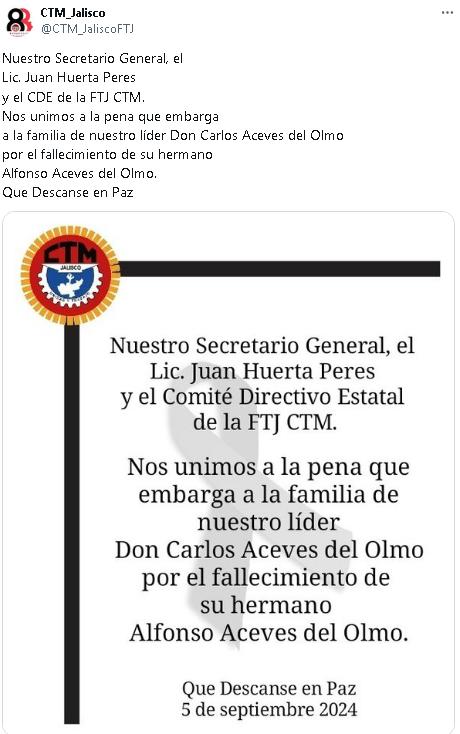 CTM_Jalisco
@CTM_JaliscoFTJ

Nuestro Secretario General, el
Lic. Juan Huerta Peres
y el CDE de la FTJ CTM.
Nos unimos a la pena que embarga
a la familia de nuestro líder Don Carlos Aceves del Olmo
por el fallecimiento de su hermano
Alfonso Aceves del Olmo.
Que Descanse en Paz

CTM
JALISCO

Nuestro Secretario General, el
Lic. Juan Huerta Peres
y el Comité Directivo Estatal
de la FTJ CTM.

Nos unimos a la pena que embarga a la familia de nuestro líder
Don Carlos Aceves del Olmo
por el fallecimiento de su hermano
Alfonso Aceves del Olmo.

Que Descanse en Paz
5 de septiembre 2024